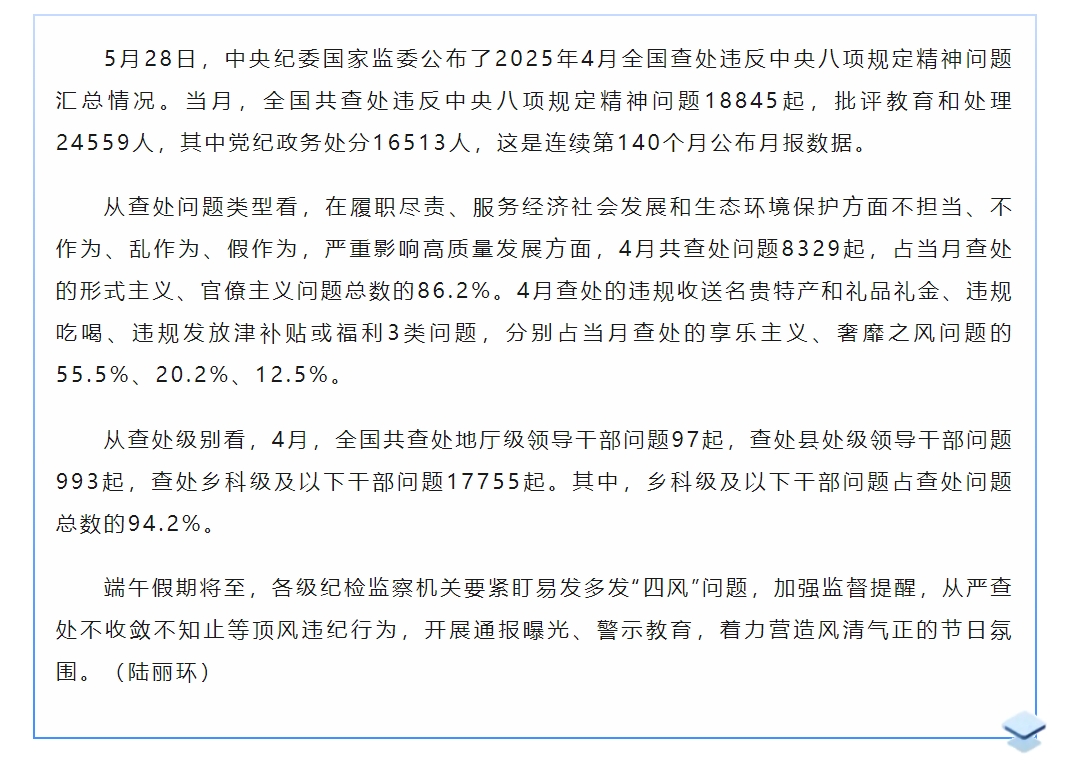 5月28日，中央纪委国家监委公布了2025年4月全国查处违反中央八项规定精神问题汇总情况。当月，全国共查处违反中央八项规定精神问题18845起，批评教育和处理24559人，其中党纪政务处分16513人，这是连续第140个月公布月报数据。

从查处问题类型看，在履职尽责、服务经济社会发展和生态环境保护方面不担当、不作为、乱作为、假作为，严重影响高质量发展方面，4月共查处问题8329起，占当月查处的形式主义、官僚主义问题总数的86.2%。4月查处的违规收送名贵特产和礼品礼金、违规吃喝、违规发放津补贴或福利3类问题，分别占当月查处的享乐主义、奢靡之风问题的55.5%、20.2%、12.5%。

从查处级别看，4月，全国共查处地厅级领导干部问题97起，查处县处级领导干部问题993起，查处乡科级及以下干部问题17755起。其中，乡科级及以下干部问题占查处问题总数的94.2%。

端午假期将至，各级纪检监察机关要紧盯易发多发“四风”问题，加强监督提醒，从严查处不收敛不知止等顶风违纪行为，开展通报曝光、警示教育，着力营造风清气正的节日氛围。（陆丽环）